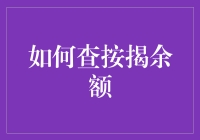 如何查按揭余额